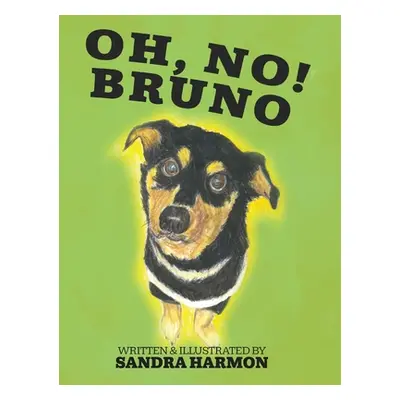 OH, NO! BRUNO

WRITTEN & ILLUSTRATED BY
SANDRA HARMON